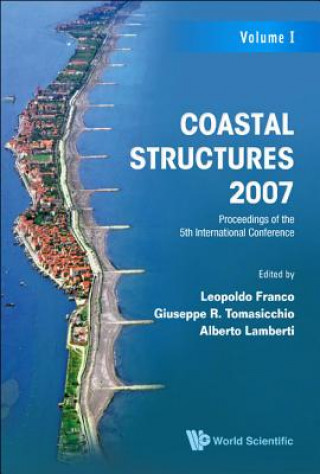 Volume I

COASTAL STRUCTURES 2007

Proceedings of the 5th International Conference

Edited by

Leopoldo Franco
Giuseppe R. Tomasicchio
Alberto Lamberti

World Scientific